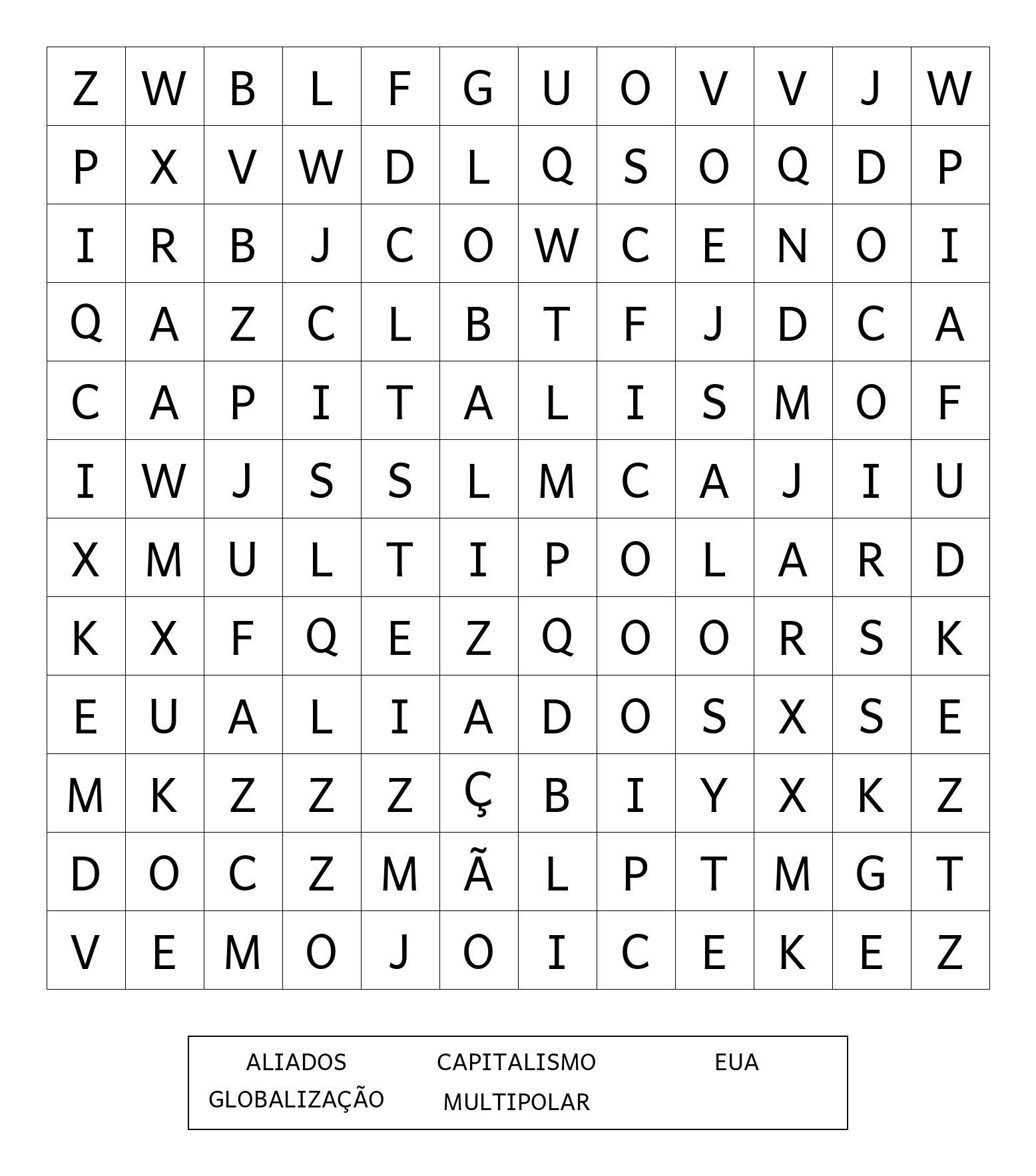 | Z | W | B | L | F | G | U | O | V | V | J | W |
|---|---|---|---|---|---|---|---|---|---|---|---|
| P | X | V | W | D | L | Q | S | O | Q | D | P |
| I | R | B | J | C | O | W | C | E | N | O | I |
| Q | A | Z | C | L | B | T | F | J | D | C | A |
| C | A | P | I | T | A | L | I | S | M | O | F |
| I | W | J | S | S | L | M | C | A | J | I | U |
| X | M | U | L | T | I | P | O | L | A | R | D |
| K | X | F | Q | E | Z | Q | O | O | R | S | K |
| E | U | A | L | I | A | D | O | S | X | S | E |
| M | K | Z | Z | Z | Ç | B | I | Y | X | K | Z |
| D | O | C | Z | M | Ã | L | P | T | M | G | T |
| V | E | M | O | J | O | I | C | E | K | E | Z |

ALIADOS CAPITALISMO EUA
GLOBALIZAÇÃO MULTIPOLAR